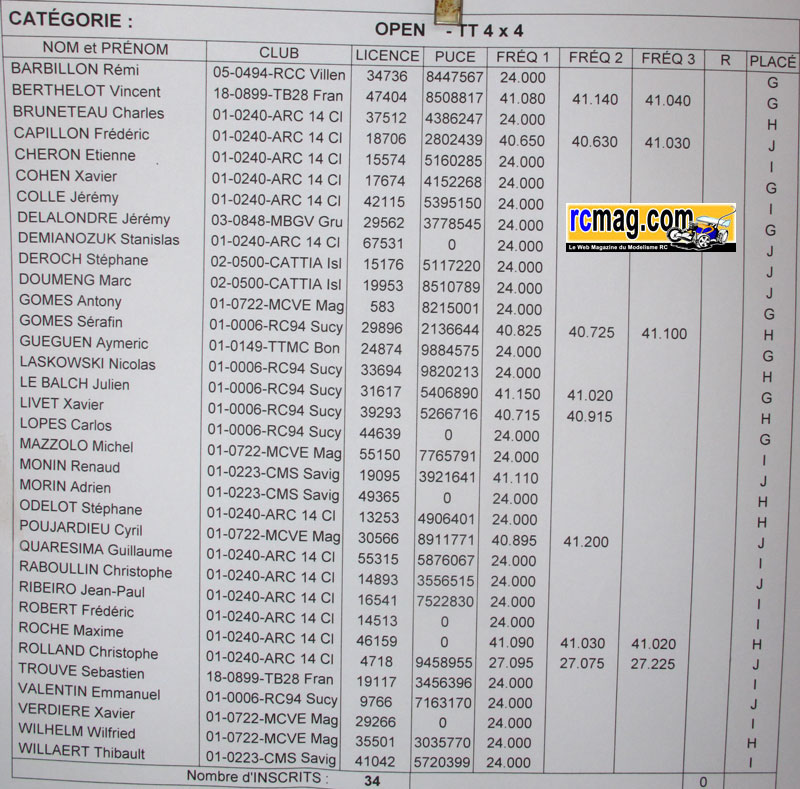 CATÉGORIE : OPEN - TT 4 x 4

| NOM et PRÉNOM | CLUB | LICENCE | PUCE | FRÉQ 1 | FRÉQ 2 | FRÉQ 3 | R | PLACÉ |
|---|---|---|---|---|---|---|---|---|
| BARBILLON Rémi | 05-0494-RCC Villen | 34736 | 8447567 | 24.000 | | | | G |
| BERTHELOT Vincent | 18-0899-TB28 Fran | 47404 | 8508817 | 41.080 | 41.140 | 41.040 | | G |
| BRUNETEAU Charles | 01-0240-ARC 14 Cl | 37512 | 4386247 | 24.000 | | | | H |
| CAPILLON Frédéric | 01-0240-ARC 14 Cl | 18706 | 2802439 | 40.650 | 40.630 | 41.030 | | J |
| CHERON Etienne | 01-0240-ARC 14 Cl | 15574 | 5160285 | 24.000 | | | | I |
| COHEN Xavier | 01-0240-ARC 14 Cl | 17674 | 4152268 | 24.000 | | | | G |
| COLLE Jérémy | 01-0240-ARC 14 Cl | 42115 | 5395150 | 24.000 | | | | I |
| DELALONDRE Jérémy | 03-0848-MBGV Gru | 29562 | 3778545 | 24.000 | | | | G |
| DEMIANOZUK Stanislas | 01-0240-ARC 14 Cl | 67531 | 0 | 24.000 | | | | J |
| DEROCH Stéphane | 02-0500-CATTIA Isl | 15176 | 5117220 | 24.000 | | | | J |
| DOUMENG Marc | 02-0500-CATTIA Isl | 19953 | 8510789 | 24.000 | | | | J |
| GOMES Antony | 01-0722-MCVE Mag | 583 | 8215001 | 24.000 | | | | G |
| GOMES Sérafin | 01-0006-RC94 Sucy | 29896 | 2136644 | 40.825 | 40.725 | 41.100 | | H |
| GUEGUEN Aymeric | 01-0149-TTMC Bon | 24874 | 9884575 | 24.000 | | | | G |
| LASKOWSKI Nicolas | 01-0006-RC94 Sucy | 33694 | 9820213 | 24.000 | | | | H |
| LE BALCH Julien | 01-0006-RC94 Sucy | 31617 | 5406890 | 41.150 | 41.020 | | | G |
| LIVET Xavier | 01-0006-RC94 Sucy | 39293 | 5266716 | 40.715 | 40.915 | | | H |
| LOPES Carlos | 01-0006-RC94 Sucy | 44639 | 0 | 24.000 | | | | G |
| MAZZOLO Michel | 01-0722-MCVE Mag | 55150 | 7765791 | 24.000 | | | | I |
| MONIN Renaud | 01-0223-CMS Savig | 19095 | 3921641 | 41.110 | | | | J |
| MORIN Adrien | 01-0223-CMS Savig | 49365 | 0 | 24.000 | | | | H |
| ODELOT Stéphane | 01-0240-ARC 14 Cl | 13253 | 4906401 | 24.000 | | | | H |
| POUJARDIEU Cyril | 01-0722-MCVE Mag | 30566 | 8911771 | 40.895 | 41.200 | | | J |
| QUARESIMA Guillaume | 01-0240-ARC 14 Cl | 55315 | 5876067 | 24.000 | | | | I |
| RABOULLIN Christophe | 01-0240-ARC 14 Cl | 14893 | 3556515 | 24.000 | | | | J |
| RIBEIRO Jean-Paul | 01-0240-ARC 14 Cl | 16541 | 7522830 | 24.000 | | | | I |
| ROBERT Frédéric | 01-0240-ARC 14 Cl | 14513 | 0 | 24.000 | | | | I |
| ROCHE Maxime | 01-0240-ARC 14 Cl | 46159 | 0 | 41.090 | 41.030 | 41.020 | | H |
| ROLLAND Christophe | 01-0240-ARC 14 Cl | 4718 | 9458955 | 27.095 | 27.075 | 27.225 | | J |
| TROUVE Sebastien | 18-0899-TB28 Fran | 19117 | 3456396 | 24.000 | | | | I |
| VALENTIN Emmanuel | 01-0006-RC94 Sucy | 9766 | 7163170 | 24.000 | | | | J |
| VERDIERE Xavier | 01-0722-MCVE Mag | 29266 | 0 | 24.000 | | | | I |
| WILHELM Wilfried | 01-0722-MCVE Mag | 35501 | 3035770 | 24.000 | | | | H |
| WILLAERT Thibault | 01-0223-CMS Savig | 41042 | 5720399 | 24.000 | | | | I |

Nombre d'INSCRITS : 34 0

rcmag.com
Le Web Magazine du Modelisme RC